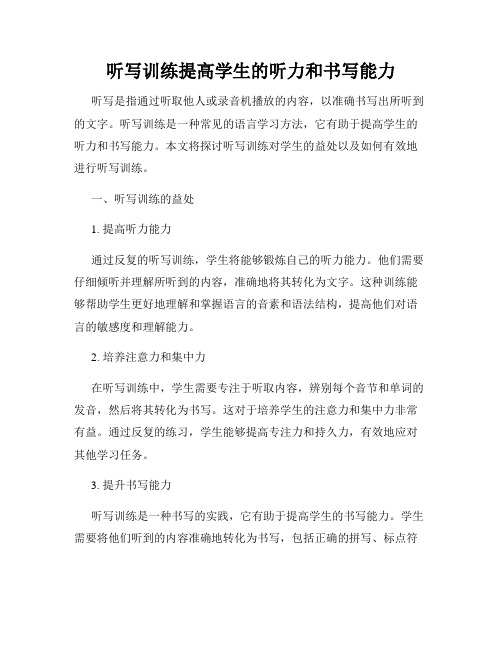 听写训练提高学生的听力和书写能力

听写是指通过听取他人或录音机播放的内容，以准确书写出所听到的文字。听写训练是一种常见的语言学习方法，它有助于提高学生的听力和书写能力。本文将探讨听写训练对学生的益处以及如何有效地进行听写训练。

一、听写训练的益处

1. 提高听力能力

通过反复的听写训练，学生将能够锻炼自己的听力能力。他们需要仔细倾听并理解所听到的内容，准确地将其转化为文字。这种训练能够帮助学生更好地理解和掌握语言的音素和语法结构，提高他们对语言的敏感度和理解能力。

2. 培养注意力和集中力

在听写训练中，学生需要专注于听取内容，辨别每个音节和单词的发音，然后将其转化为书写。这对于培养学生的注意力和集中力非常有益。通过反复的练习，学生能够提高专注力和持久力，有效地应对其他学习任务。

3. 提升书写能力

听写训练是一种书写的实践，它有助于提高学生的书写能力。学生需要将他们听到的内容准确地转化为书写，包括正确的拼写、标点符